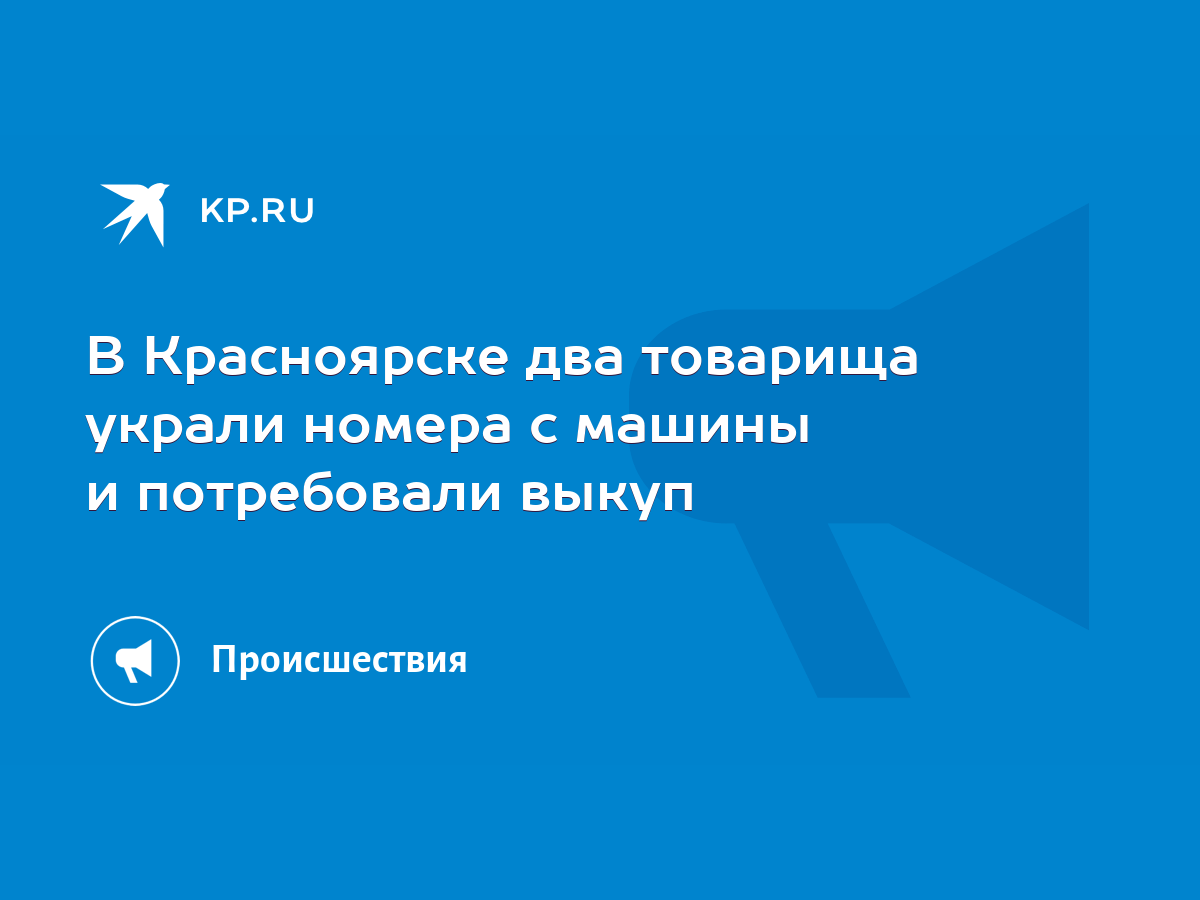 KP.RU

В Красноярске два товарища украли номера с машины и потребовали выкуп

Происшествия